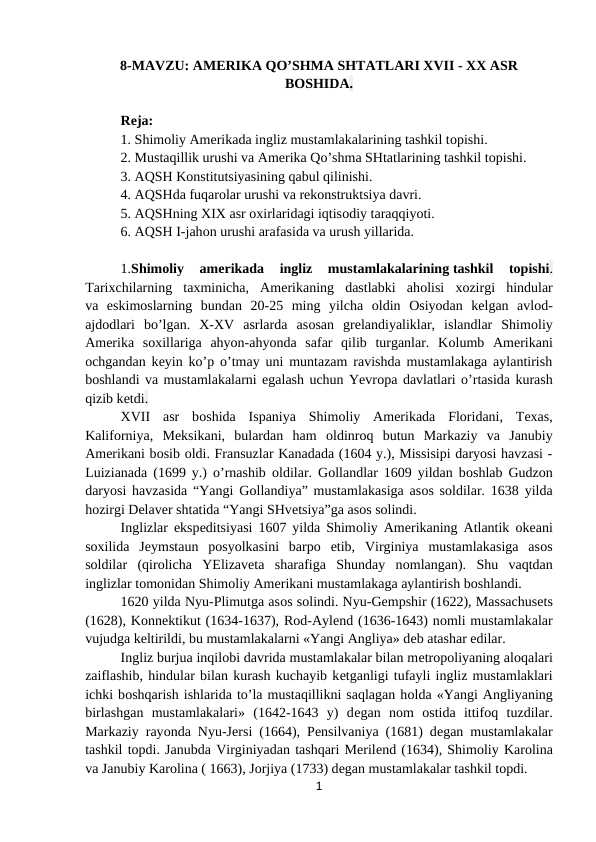 8-MAVZU: AMERIKA QO’SHMA SHTATLARI XVII - XX ASR BOSHIDA.

Reja:
1. Shimoliy Amerikada ingliz mustamlakalarining tashkil topishi.
2. Mustaqillik urushi va Amerika Qo’shma SHtatlarining tashkil topishi.
3. AQSH Konstitutsiyasining qabul qilinishi.
4. AQSHda fuqarolar urushi va rekonstruktsiya davri.
5. AQSHning XIX asr oxirlaridagi iqtisodiy taraqqiyoti.
6. AQSH I-jahon urushi arafasida va urush yillarida.

1.Shimoliy amerikada ingliz mustamlakalarining tashkil topishi. Tarixchilarning taxminicha, Amerikaning dastlabki aholisi xozirgi hindular va eskimoslarning bundan 20-25 ming yilcha oldin Osiyodan kelgan avlod-ajdodlari bo’lgan. X-XV asrlarda asosan grelandiyaliklar, islandlar Shimoliy Amerika soxillariga ahyon-ahyonda safar qilib turganlar. Kolumb Amerikani ochgandan keyin ko’p o’tmay uni muntazam ravishda mustamlakaga aylantirish boshlandi va mustamlakalarni egalash uchun Yevropa davlatlari o’rtasida kurash qizib ketdi.

XVII asr boshida Ispaniya Shimoliy Amerikada Floridani, Texas, Kaliforniya, Meksikani, bulardan ham oldinroq butun Markaziy va Janubiy Amerikani bosib oldi. Fransuzlar Kanadada (1604 y.), Missisipi daryosi havzasi - Luizianada (1699 y.) o’rnashib oldilar. Gollandlar 1609 yildan boshlab Gudzon daryosi havzasida “Yangi Gollandiya” mustamlakasiga asos soldilar. 1638 yilda hozirgi Delaver shtatida “Yangi SHvetsiya”ga asos solindi.

Inglizlar ekspeditsiyasi 1607 yilda Shimoliy Amerikaning Atlantik okeani soxilida Jeymstaun posyolkasini barpo etib, Virginiya mustamlakasiga asos soldilar (qirolicha YElizaveta sharafiga Shunday nomlangan). Shu vaqtdan inglizlar tomonidan Shimoliy Amerikani mustamlakaga aylantirish boshlandi.

1620 yilda Nyu-Plimutga asos solindi. Nyu-Gempshir (1622), Massachusets (1628), Konnektikut (1634-1637), Rod-Aylend (1636-1643) nomli mustamlakalar vujudga keltirildi, bu mustamlakalarni «Yangi Angliya» deb atashar edilar.

Ingliz burjua inqilobi davrida mustamlakalar bilan metropoliyaning aloqalari zaiflashib, hindular bilan kurash kuchayib ketganligi tufayli ingliz mustamlaklari ichki boshqarish ishlarida to’la mustaqillikni saqlagan holda «Yangi Angliyaning birlashgan mustamlakalari» (1642-1643 y) degan nom ostida ittifoq tuzdilar. Markaziy rayonda Nyu-Jersi (1664), Pensilvaniya (1681) degan mustamlakalar tashkil topdi. Janubda Virginiyadan tashqari Merilend (1634), Shimoliy Karolina va Janubiy Karolina ( 1663), Jorjiya (1733) degan mustamlakalar tashkil topdi.

1